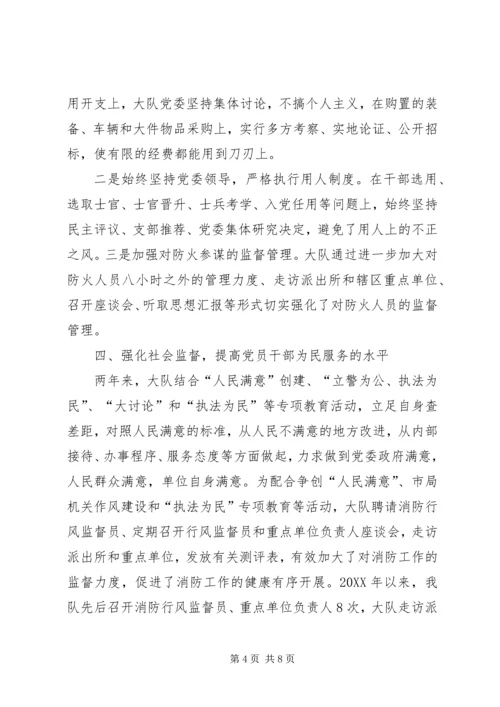 用开支上，大队党委坚持集体讨论，不搞个人主义，在购置的装备、车辆和大件物品采购上，实行多方考察、实地论证、公开招标，使有限的经费都能用到刀刃上。

二是始终坚持党委领导，严格执行用人制度。在干部选用、选取士官、士官晋升、士兵考学、入党任用等问题上，始终坚持民主评议、支部推荐、党委集体研究决定，避免了用人上的不正之风。三是加强对防火参谋的监督管理。大队通过进一步加大对防火人员八小时之外的管理力度、走访派出所和辖区重点单位、召开座谈会、听取思想汇报等形式切实强化了对防火人员的监督管理。

四、强化社会监督，提高党员干部为民服务的水平

两年来，大队结合“人民满意”创建、“立警为公、执法为民”、“大讨论”和“执法为民”等专项教育活动，立足自身查差距，对照人民满意的标准，从人民不满意的地方改进，从内部接待、办事程序、服务态度等方面做起，力求做到党委政府满意，人民群众满意，单位自身满意。为配合争创“人民满意”、市局机关作风建设和“执法为民”专项教育等活动，大队聘请消防行风监督员、定期召开行风监督员和重点单位负责人座谈会，走访派出所和重点单位，发放有关测评表，有效加大了对消防工作的监督力度，促进了消防工作的健康有序开展。20XX 年以来，我队先后召开消防行风监督员、重点单位负责人 8 次，大队走访派

第 4 页 共 8 页